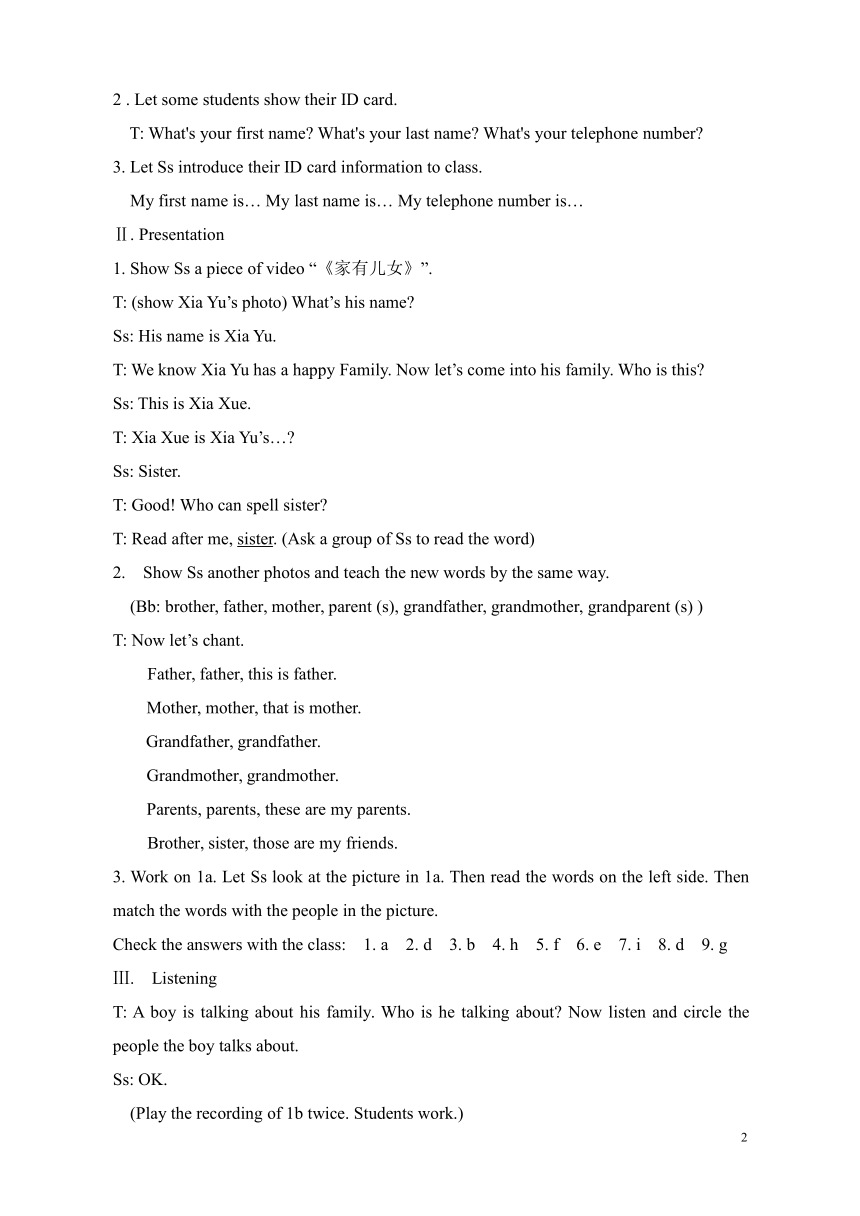 2 . Let some students show their ID card.

T: What's your first name? What's your last name? What's your telephone number?

3. Let Ss introduce their ID card information to class.

My first name is… My last name is… My telephone number is…

Ⅱ. Presentation

1. Show Ss a piece of video “《家有儿女》”.

T: (show Xia Yu’s photo) What’s his name?

Ss: His name is Xia Yu.

T: We know Xia Yu has a happy Family. Now let’s come into his family. Who is this?

Ss: This is Xia Xue.

T: Xia Xue is Xia Yu’s…?

Ss: Sister.

T: Good! Who can spell sister?

T: Read after me, sister. (Ask a group of Ss to read the word)

2. Show Ss another photos and teach the new words by the same way.

(Bb: brother, father, mother, parent (s), grandfather, grandmother, grandparent (s) )

T: Now let’s chant.

Father, father, this is father.

Mother, mother, that is mother.

Grandfather, grandfather.

Grandmother, grandmother.

Parents, parents, these are my parents.

Brother, sister, those are my friends.

3. Work on 1a. Let Ss look at the picture in 1a. Then read the words on the left side. Then match the words with the people in the picture.

Check the answers with the class: 1. a 2. d 3. b 4. h 5. f 6. e 7. i 8. d 9. g

Ⅲ. Listening

T: A boy is talking about his family. Who is he talking about? Now listen and circle the people the boy talks about.

Ss: OK.

(Play the recording of 1b twice. Students work.)

2